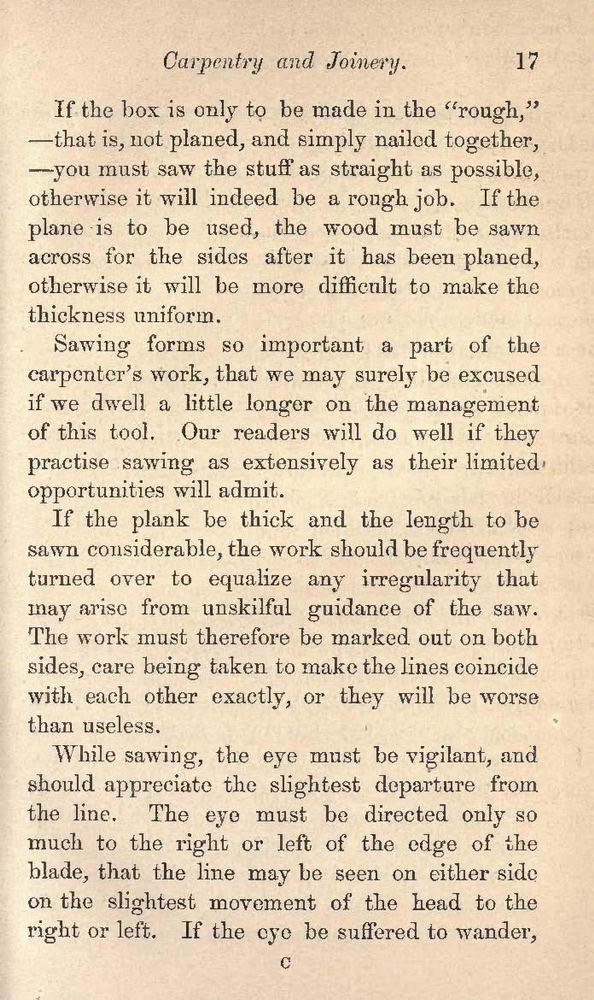 Carpentry and Joinery. 17

If the box is only to be made in the "rough," —that is, not planed, and simply nailed together, —you must saw the stuff as straight as possible, otherwise it will indeed be a rough job. If the plane is to be used, the wood must be sawn across for the sides after it has been planed, otherwise it will be more difficult to make the thickness uniform.

Sawing forms so important a part of the carpenter's work, that we may surely be excused if we dwell a little longer on the management of this tool. Our readers will do well if they practise sawing as extensively as their limited opportunities will admit.

If the plank be thick and the length to be sawn considerable, the work should be frequently turned over to equalize any irregularity that may arise from unskilful guidance of the saw. The work must therefore be marked out on both sides, care being taken to make the lines coincide with each other exactly, or they will be worse than useless.

While sawing, the eye must be vigilant, and should appreciate the slightest departure from the line. The eye must be directed only so much to the right or left of the edge of the blade, that the line may be seen on either side on the slightest movement of the head to the right or left. If the eye be suffered to wander,

C